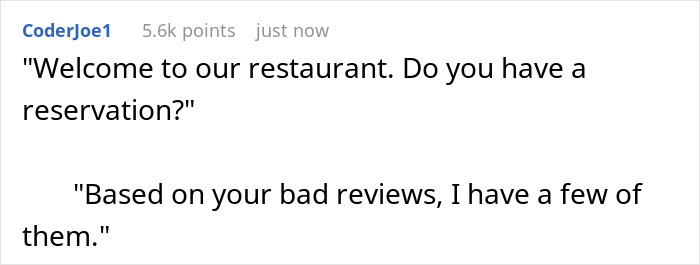 CoderJoe1 5.6k points just now

"Welcome to our restaurant. Do you have a reservation?"

"Based on your bad reviews, I have a few of them."